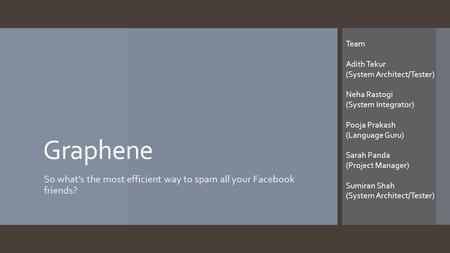 Graphene

So what's the most efficient way to spam all your Facebook friends?

Team

Adith Tekur
(System Architect/Tester)

Neha Rastogi
(System Integrator)

Pooja Prakash
(Language Guru)

Sarah Panda
(Project Manager)

Sumiran Shah
(System Architect/Tester)